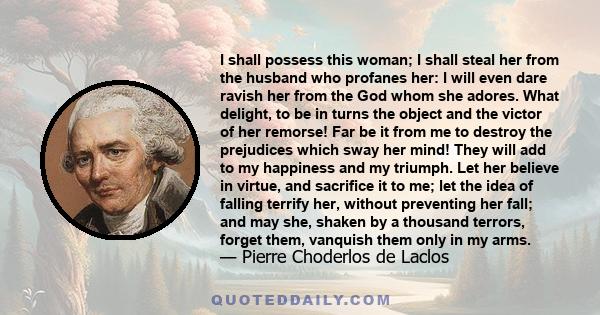 I shall possess this woman; I shall steal her from the husband who profanes her: I will even dare ravish her from the God whom she adores. What delight, to be in turns the object and the victor of her remorse! Far be it from me to destroy the prejudices which sway her mind! They will add to my happiness and my triumph. Let her believe in virtue, and sacrifice it to me; let the idea of falling terrify her, without preventing her fall; and may she, shaken by a thousand terrors, forget them, vanquish them only in my arms.
— Pierre Choderlos de Laclos

QUOTEDDAILY.COM